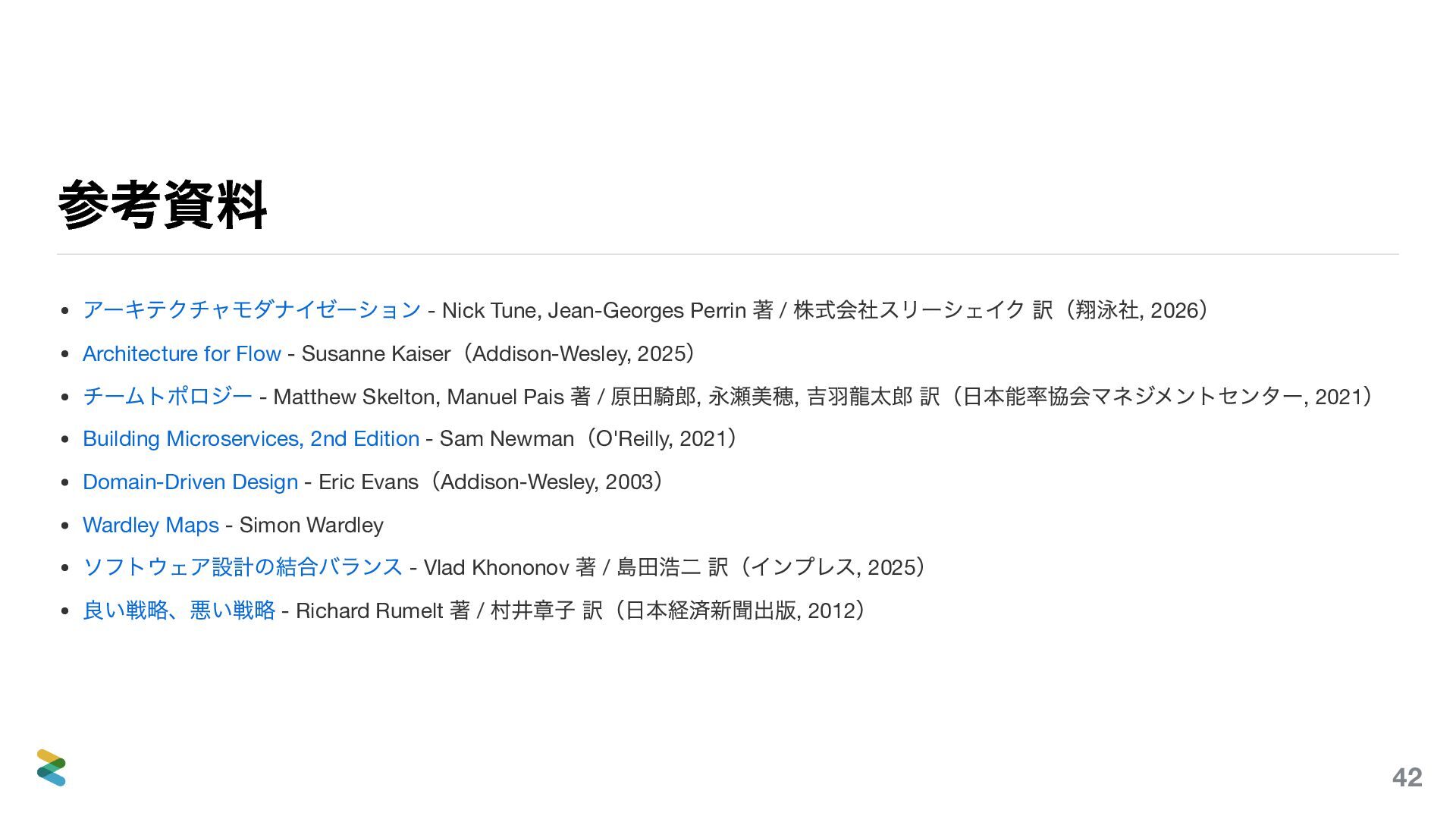 参考資料

• アーキテクチャモダナイゼーション - Nick Tune, Jean-Georges Perrin 著 / 株式会社スリーシェイク 訳（翔泳社, 2026）
• Architecture for Flow - Susanne Kaiser（Addison-Wesley, 2025）
• チームトポロジー - Matthew Skelton, Manuel Pais 著 / 原田騎郎, 永瀬美穂, 吉羽龍太郎 訳（日本能率協会マネジメントセンター, 2021）
• Building Microservices, 2nd Edition - Sam Newman（O'Reilly, 2021）
• Domain-Driven Design - Eric Evans（Addison-Wesley, 2003）
• Wardley Maps - Simon Wardley
• ソフトウェア設計の結合バランス - Vlad Khononov 著 / 島田浩二 訳（インプレス, 2025）
• 良い戦略、悪い戦略 - Richard Rumelt 著 / 村井章子 訳（日本経済新聞出版, 2012）

42